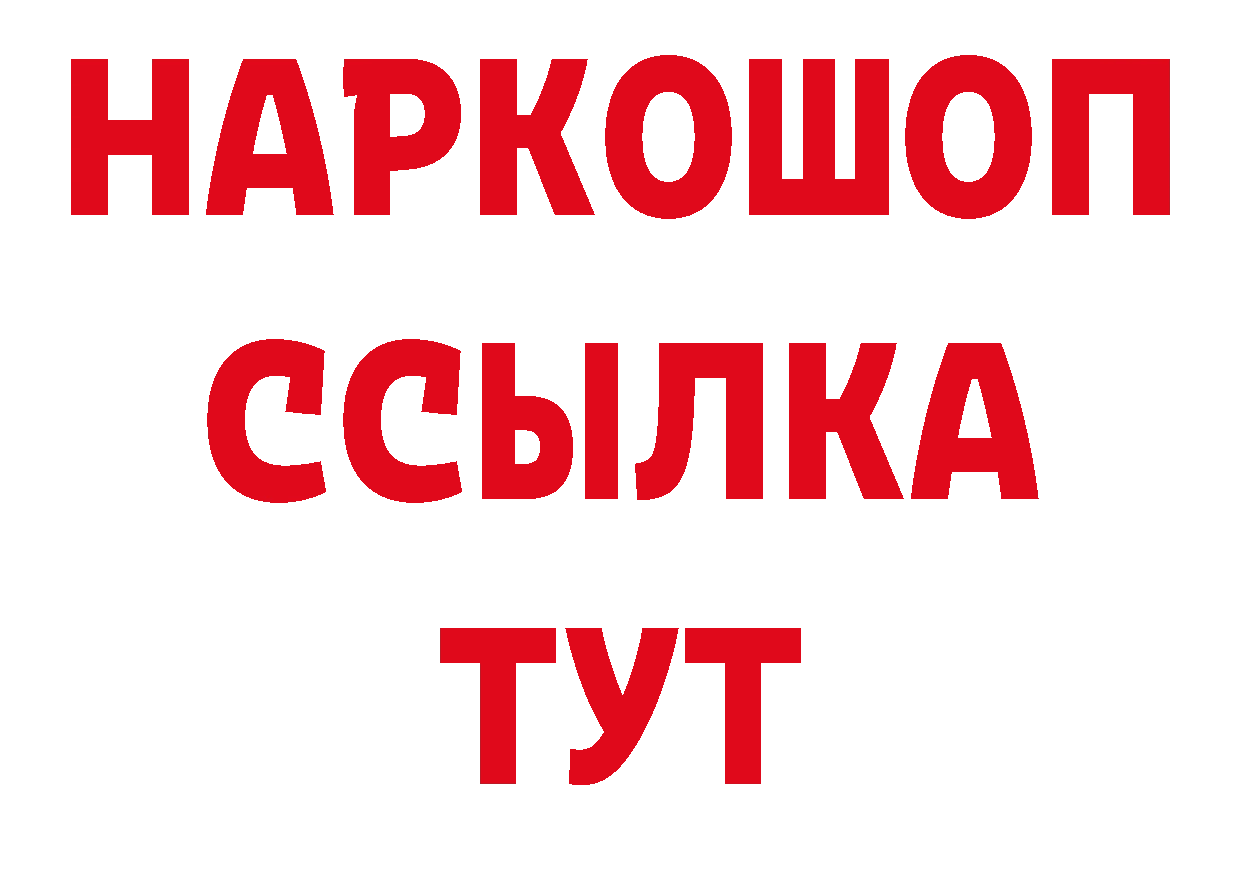 НАРКОШОП
ССЫЛКА
ТУТ